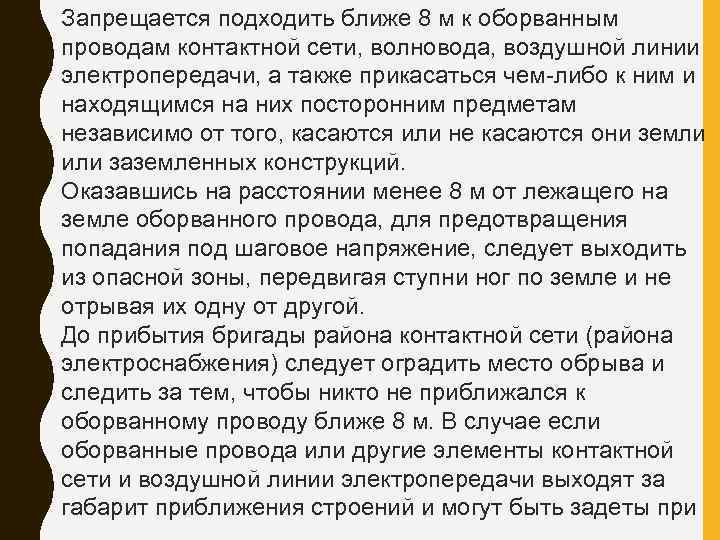 Запрещается подходить ближе 8 м к оборванным проводам контактной сети, волновода, воздушной линии электропередачи, а также прикасаться чем-либо к ним и находящимся на них посторонним предметам независимо от того, касаются или не касаются они земли или заземленных конструкций.
Оказавшись на расстоянии менее 8 м от лежащего на земле оборванного провода, для предотвращения попадания под шаговое напряжение, следует выходить из опасной зоны, передвигая ступни ног по земле и не отрывая их одну от другой.
До прибытия бригады района контактной сети (района электроснабжения) следует оградить место обрыва и следить за тем, чтобы никто не приближался к оборванному проводу ближе 8 м. В случае если оборванные провода или другие элементы контактной сети и воздушной линии электропередачи выходят за габарит приближения строений и могут быть задеты при